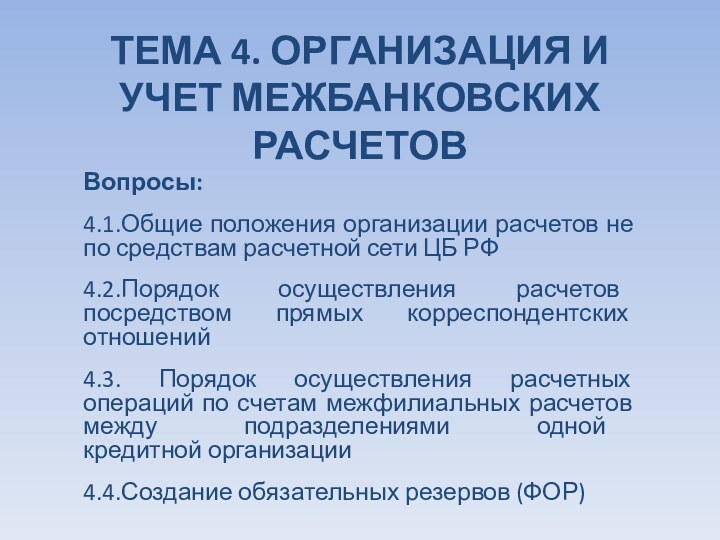 ТЕМА 4. ОРГАНИЗАЦИЯ И УЧЕТ МЕЖБАНКОВСКИХ РАСЧЕТОВ

Вопросы:

4.1.Общие положения организации расчетов не по средствам расчетной сети ЦБ РФ

4.2.Порядок осуществления расчетов посредством прямых корреспондентских отношений

4.3. Порядок осуществления расчетных операций по счетам межфилиальных расчетов между подразделениями одной кредитной организации

4.4.Создание обязательных резервов (ФОР)